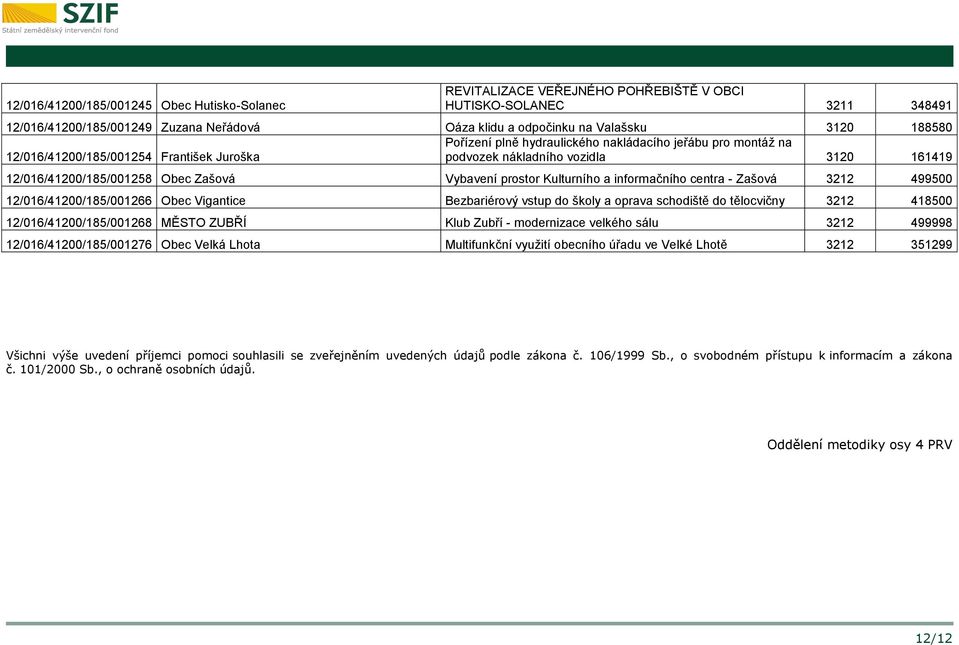 SZIF
Státní zemědělský intervenční fond

| | | | | |
|---|---|---|---|---|
| 12/016/41200/185/001245 | Obec Hutisko-Solanec | REVITALIZACE VEŘEJNÉHO POHŘEBIŠTĚ V OBCI HUTISKO-SOLANEC | 3211 | 348491 |
| 12/016/41200/185/001249 | Zuzana Neřádová | Oáza klidu a odpočinku na Valašsku | 3120 | 188580 |
| 12/016/41200/185/001254 | František Juroška | Pořízení plně hydraulického nakládacího jeřábu pro montáž na podvozek nákladního vozidla | 3120 | 161419 |
| 12/016/41200/185/001258 | Obec Zašová | Vybavení prostor Kulturního a informačního centra - Zašová | 3212 | 499500 |
| 12/016/41200/185/001266 | Obec Vigantice | Bezbariérový vstup do školy a oprava schodiště do tělocvičny | 3212 | 418500 |
| 12/016/41200/185/001268 | MĚSTO ZUBŘÍ | Klub Zubří - modernizace velkého sálu | 3212 | 499998 |
| 12/016/41200/185/001276 | Obec Velká Lhota | Multifunkční využití obecního úřadu ve Velké Lhotě | 3212 | 351299 |

Všichni výše uvedení příjemci pomoci souhlasili se zveřejněním uvedených údajů podle zákona č. 106/1999 Sb., o svobodném přístupu k informacím a zákona č. 101/2000 Sb., o ochraně osobních údajů.

Oddělení metodiky osy 4 PRV

12/12